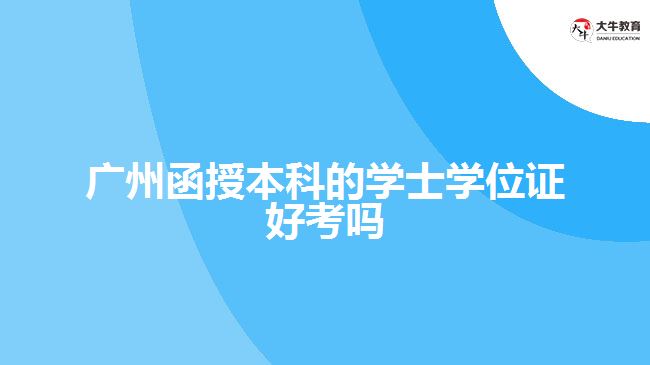 大牛教育
DANIU EDUCATION

广州函授本科的学士学位证好考吗